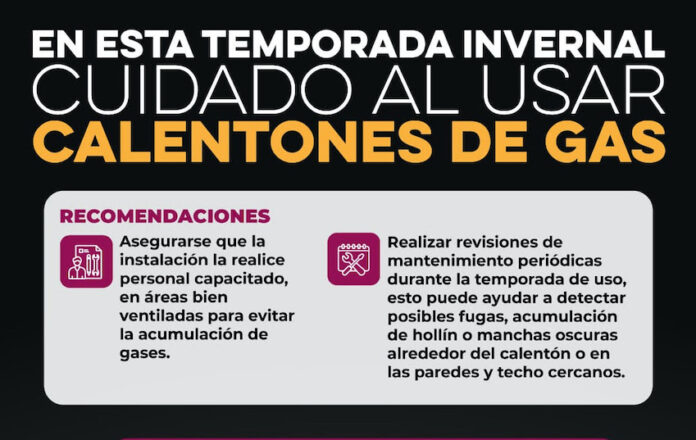 EN ESTA TEMPORADA INVERNAL
CUIDADO AL USAR
CALENTONES DE GAS

RECOMENDACIONES

Asegurarse que la instalación la realice personal capacitado, en áreas bien ventiladas para evitar la acumulación de gases.

Realizar revisiones de mantenimiento periódicas durante la temporada de uso, esto puede ayudar a detectar posibles fugas, acumulación de hollín o manchas oscuras alrededor del calentón o en las paredes y techo cercanos.